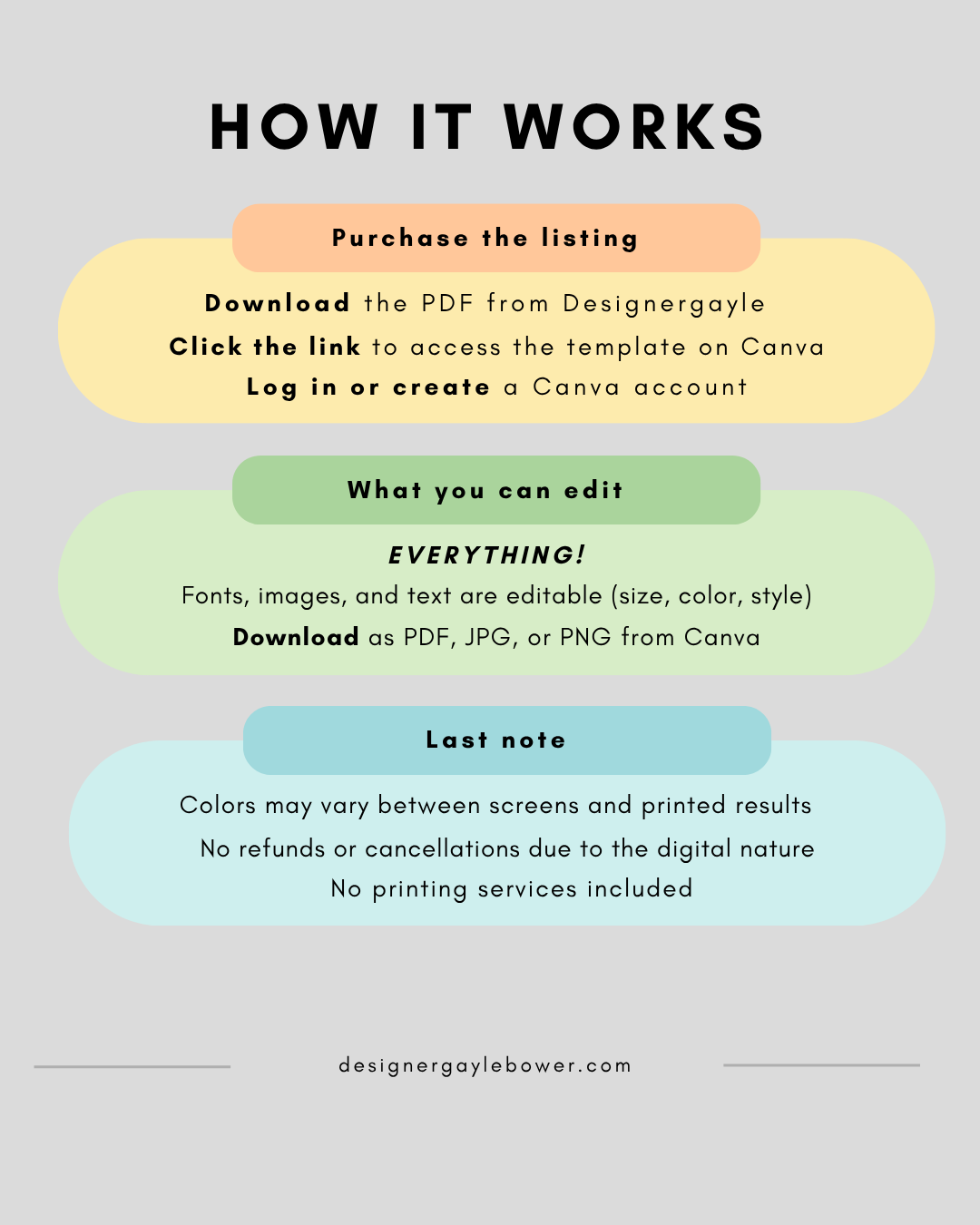 HOW IT WORKS

Purchase the listing

Download the PDF from Designergayle
Click the link to access the template on Canva
Log in or create a Canva account

What you can edit

EVERYTHING!
Fonts, images, and text are editable (size, color, style)
Download as PDF, JPG, or PNG from Canva

Last note

Colors may vary between screens and printed results
No refunds or cancellations due to the digital nature
No printing services included

designergaylebower.com